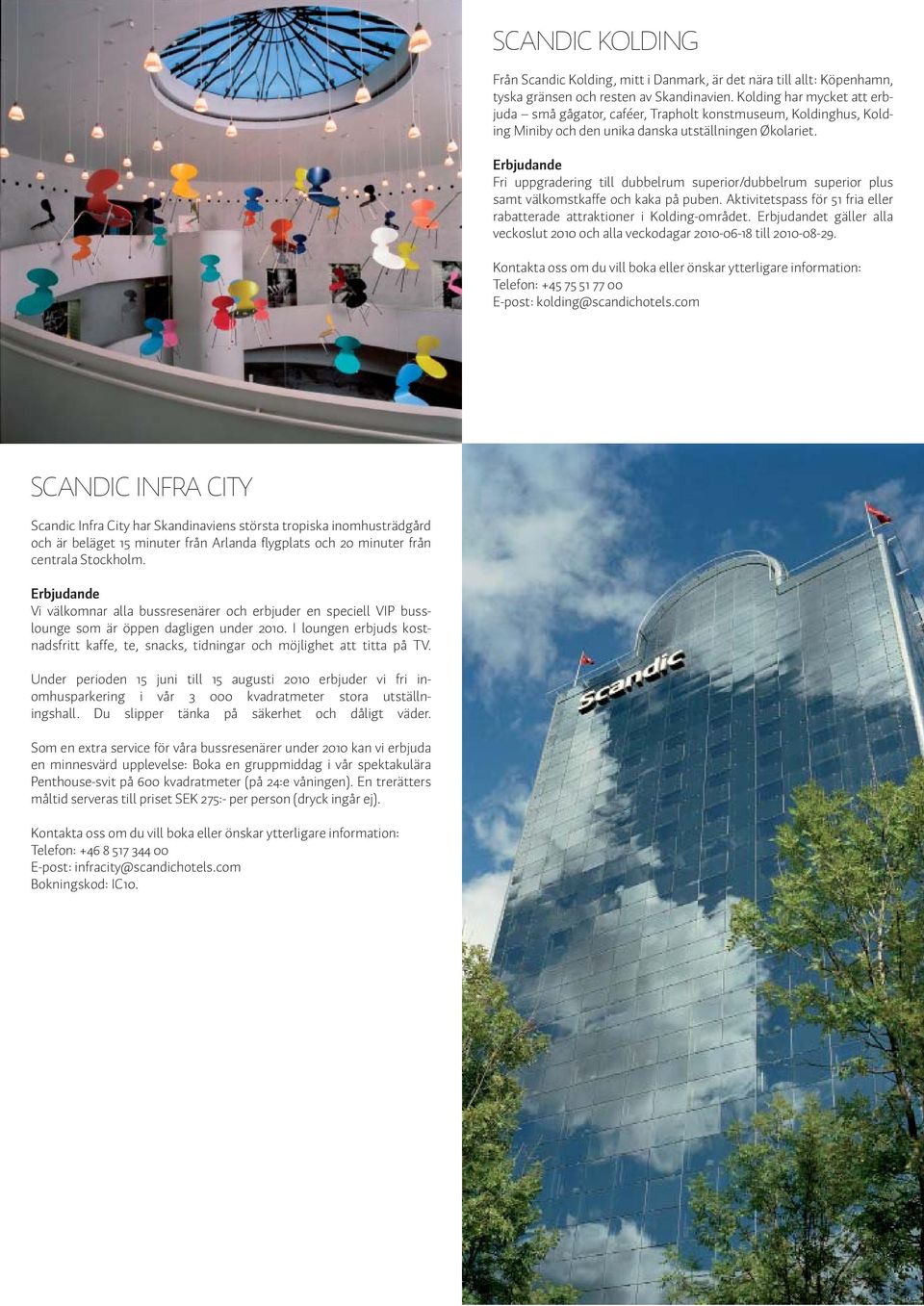 SCANDIC KOLDING

Från Scandic Kolding, mitt i Danmark, är det nära till allt: Köpenhamn, tyska gränsen och resten av Skandinavien. Kolding har mycket att erbjuda – små gågator, caféer, Trapholt konstmuseum, Koldinghus, Kolding Miniby och den unika danska utställningen Økolariet.

Erbjudande
Fri uppgradering till dubbelrum superior/dubbelrum superior plus samt välkomstkaffe och kaka på puben. Aktivitetspass för 51 fria eller rabatterade attraktioner i Kolding-området. Erbjudandet gäller alla veckoslut 2010 och alla veckodagar 2010-06-18 till 2010-08-29.

Kontakta oss om du vill boka eller önskar ytterligare information:
Telefon: +45 75 51 77 00
E-post: kolding@scandichotels.com

SCANDIC INFRA CITY

Scandic Infra City har Skandinaviens största tropiska inomhusträdgård och är beläget 15 minuter från Arlanda flygplats och 20 minuter från centrala Stockholm.

Erbjudande
Vi välkomnar alla bussresenärer och erbjuder en speciell VIP busslounge som är öppen dagligen under 2010. I loungen erbjuds kostnadsfritt kaffe, te, snacks, tidningar och möjlighet att titta på TV.

Under perioden 15 juni till 15 augusti 2010 erbjuder vi fri inomhusparkering i vår 3 000 kvadratmeter stora utställningshall. Du slipper tänka på säkerhet och dåligt väder.

Som en extra service för våra bussresenärer under 2010 kan vi erbjuda en minnesvärd upplevelse: Boka en gruppmiddag i vår spektakulära Penthouse-svit på 600 kvadratmeter (på 24:e våningen). En trerätters måltid serveras till priset SEK 275:- per person (dryck ingår ej).

Kontakta oss om du vill boka eller önskar ytterligare information:
Telefon: +46 8 517 344 00
E-post: infracity@scandichotels.com
Bokningskod: IC10.

Scandic